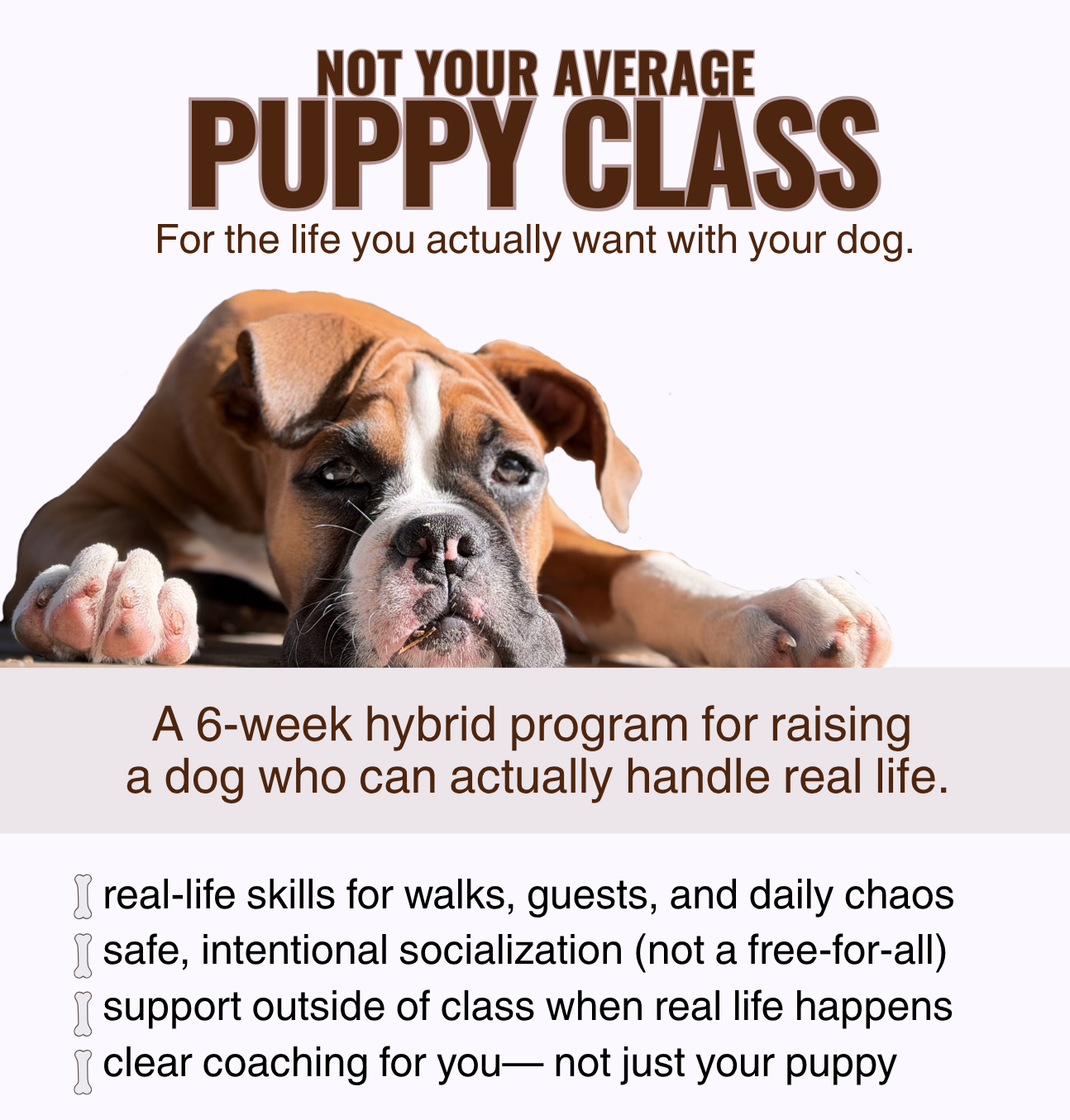 NOT YOUR AVERAGE
PUPPY CLASS
For the life you actually want with your dog.

A 6-week hybrid program for raising a dog who can actually handle real life.

real-life skills for walks, guests, and daily chaos
safe, intentional socialization (not a free-for-all)
support outside of class when real life happens
clear coaching for you— not just your puppy